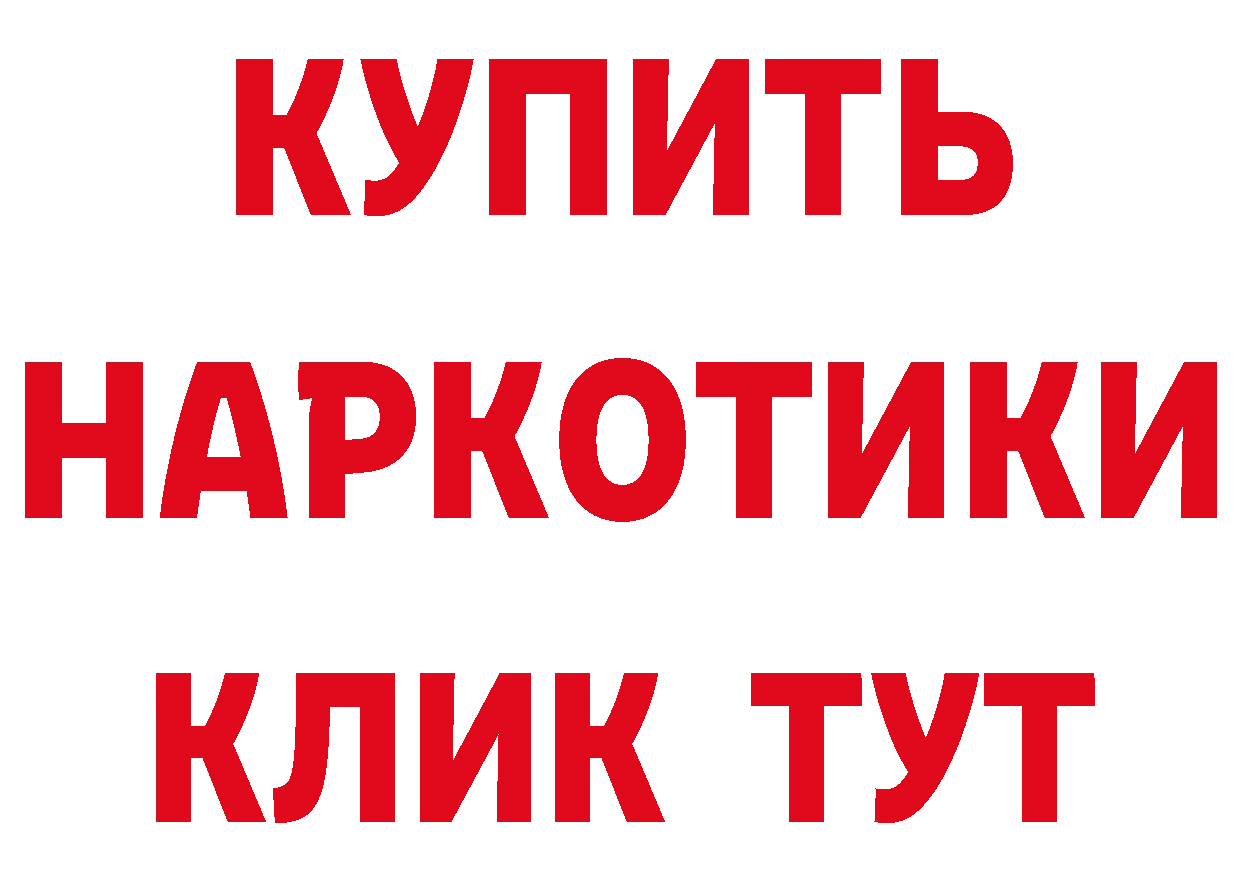 КУПИТЬ
НАРКОТИКИ
КЛИК ТУТ